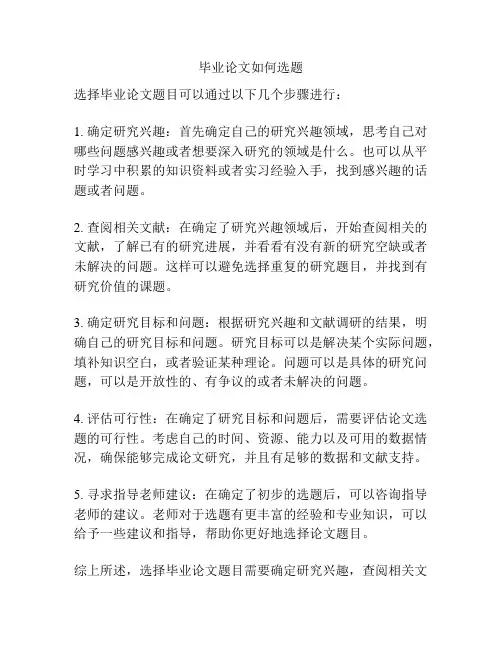 毕业论文如何选题

选择毕业论文题目可以通过以下几个步骤进行：

1. 确定研究兴趣：首先确定自己的研究兴趣领域，思考自己对哪些问题感兴趣或者想要深入研究的领域是什么。也可以从平时学习中积累的知识资料或者实习经验入手，找到感兴趣的话题或者问题。

2. 查阅相关文献：在确定了研究兴趣领域后，开始查阅相关的文献，了解已有的研究进展，并看看有没有新的研究空缺或者未解决的问题。这样可以避免选择重复的研究题目，并找到有研究价值的课题。

3. 确定研究目标和问题：根据研究兴趣和文献调研的结果，明确自己的研究目标和问题。研究目标可以是解决某个实际问题，填补知识空白，或者验证某种理论。问题可以是具体的研究问题，可以是开放性的、有争议的或者未解决的问题。

4. 评估可行性：在确定了研究目标和问题后，需要评估论文选题的可行性。考虑自己的时间、资源、能力以及可用的数据情况，确保能够完成论文研究，并且有足够的数据和文献支持。

5. 寻求指导老师建议：在确定了初步的选题后，可以咨询指导老师的建议。老师对于选题有更丰富的经验和专业知识，可以给予一些建议和指导，帮助你更好地选择论文题目。

综上所述，选择毕业论文题目需要确定研究兴趣，查阅相关文